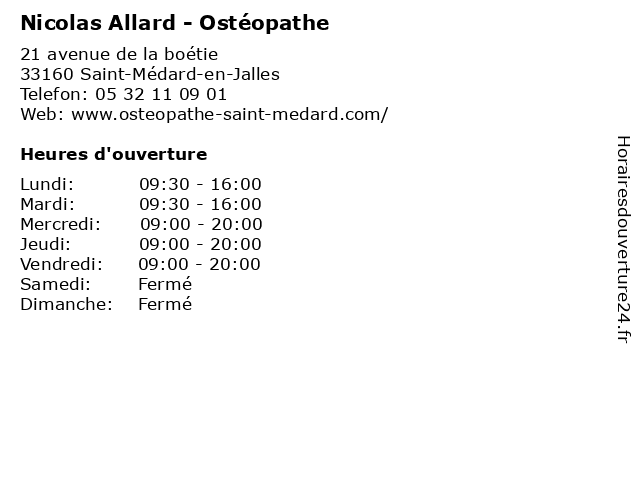 Nicolas Allard - Ostéopathe

21 avenue de la boétie
33160 Saint-Médard-en-Jalles
Telefon: 05 32 11 09 01
Web: www.osteopathe-saint-medard.com/

Heures d'ouverture

Lundi: 09:30 - 16:00
Mardi: 09:30 - 16:00
Mercredi: 09:00 - 20:00
Jeudi: 09:00 - 20:00
Vendredi: 09:00 - 20:00
Samedi: Fermé
Dimanche: Fermé

Horairesdouverture24.fr